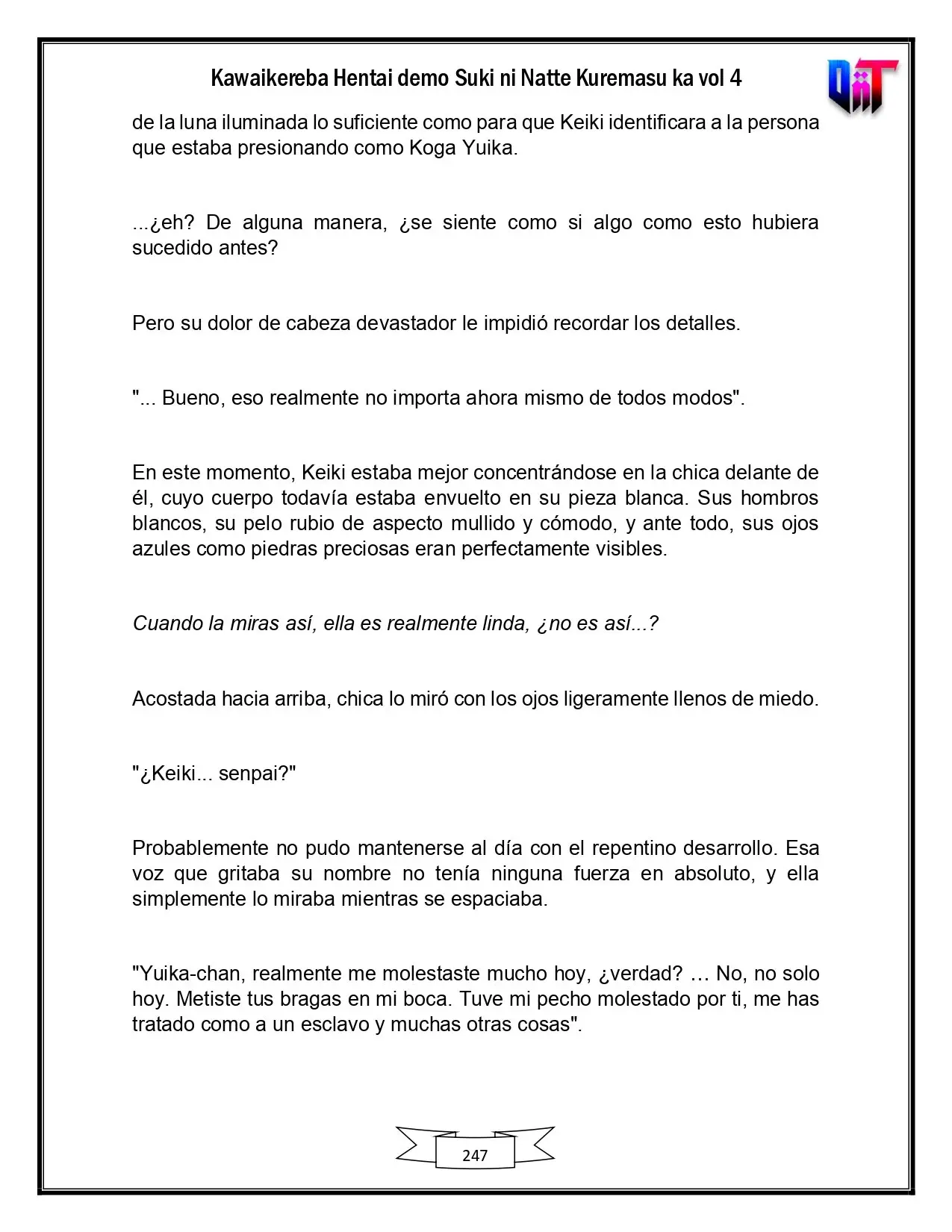 Kawaikereba Hentai demo Suki ni Natte Kuremasu ka vol 4

de la luna iluminada lo suficiente como para que Keiki identificara a la persona que estaba presionando como Koga Yuika.

...¿eh? De alguna manera, ¿se siente como si algo como esto hubiera sucedido antes?

Pero su dolor de cabeza devastador le impidió recordar los detalles.

"... Bueno, eso realmente no importa ahora mismo de todos modos".

En este momento, Keiki estaba mejor concentrándose en la chica delante de él, cuyo cuerpo todavía estaba envuelto en su pieza blanca. Sus hombros blancos, su pelo rubio de aspecto mullido y cómodo, y ante todo, sus ojos azules como piedras preciosas eran perfectamente visibles.

Cuando la miras así, ella es realmente linda, ¿no es así...?

Acostada hacia arriba, chica lo miró con los ojos ligeramente llenos de miedo.

"¿Keiki... senpai?"

Probablemente no pudo mantenerse al día con el repentino desarrollo. Esa voz que gritaba su nombre no tenía ninguna fuerza en absoluto, y ella simplemente lo miraba mientras se espaciaba.

"Yuika-chan, realmente me molestaste mucho hoy, ¿verdad? … No, no solo hoy. Metiste tus bragas en mi boca. Tuve mi pecho molestado por ti, me has tratado como a un esclavo y muchas otras cosas".

247